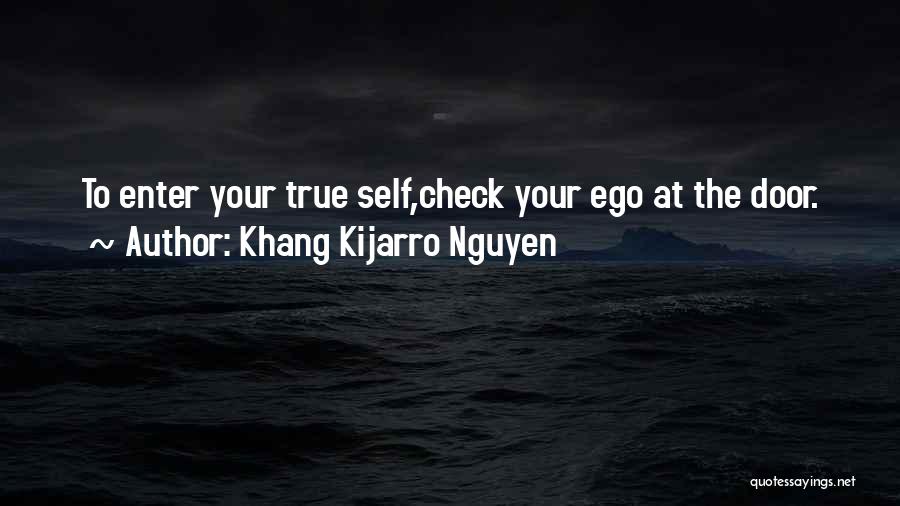 To enter your true self,check your ego at the door.
~ Author: Khang Kijarro Nguyen

quotessayings.net